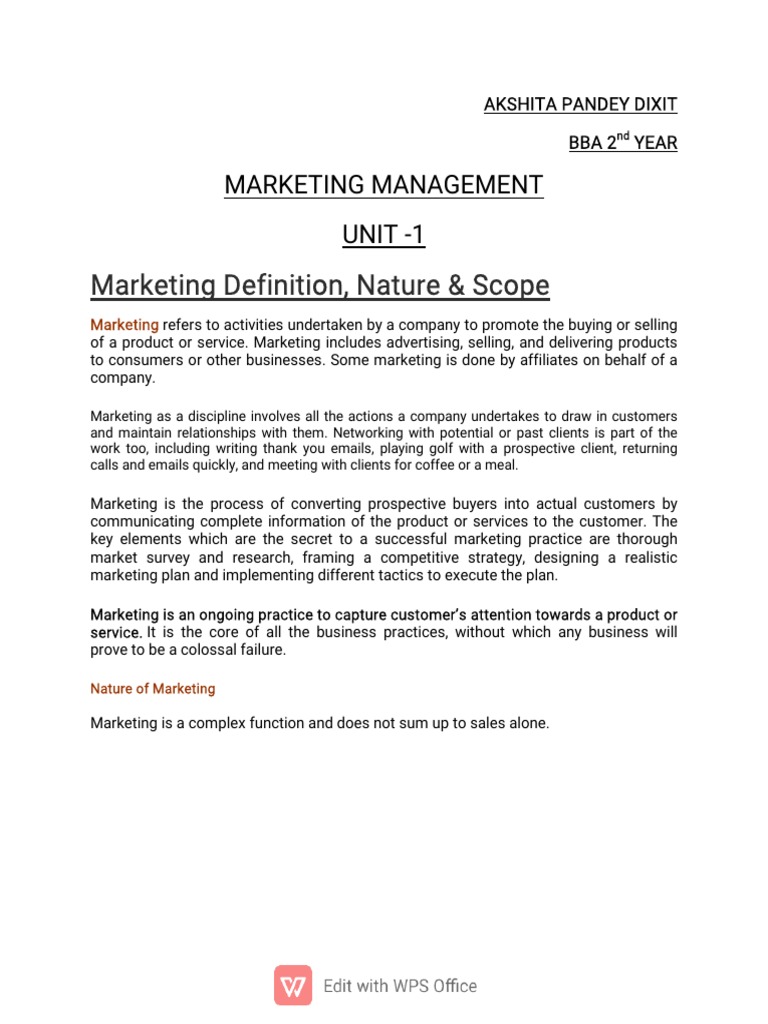 AKSHITA PANDEY DIXIT

BBA 2$^{nd}$ YEAR

MARKETING MANAGEMENT

UNIT -1

Marketing Definition, Nature & Scope

Marketing refers to activities undertaken by a company to promote the buying or selling of a product or service. Marketing includes advertising, selling, and delivering products to consumers or other businesses. Some marketing is done by affiliates on behalf of a company.

Marketing as a discipline involves all the actions a company undertakes to draw in customers and maintain relationships with them. Networking with potential or past clients is part of the work too, including writing thank you emails, playing golf with a prospective client, returning calls and emails quickly, and meeting with clients for coffee or a meal.

Marketing is the process of converting prospective buyers into actual customers by communicating complete information of the product or services to the customer. The key elements which are the secret to a successful marketing practice are thorough market survey and research, framing a competitive strategy, designing a realistic marketing plan and implementing different tactics to execute the plan.

Marketing is an ongoing practice to capture customer's attention towards a product or service. It is the core of all the business practices, without which any business will prove to be a colossal failure.

Nature of Marketing

Marketing is a complex function and does not sum up to sales alone.

Edit with WPS Office